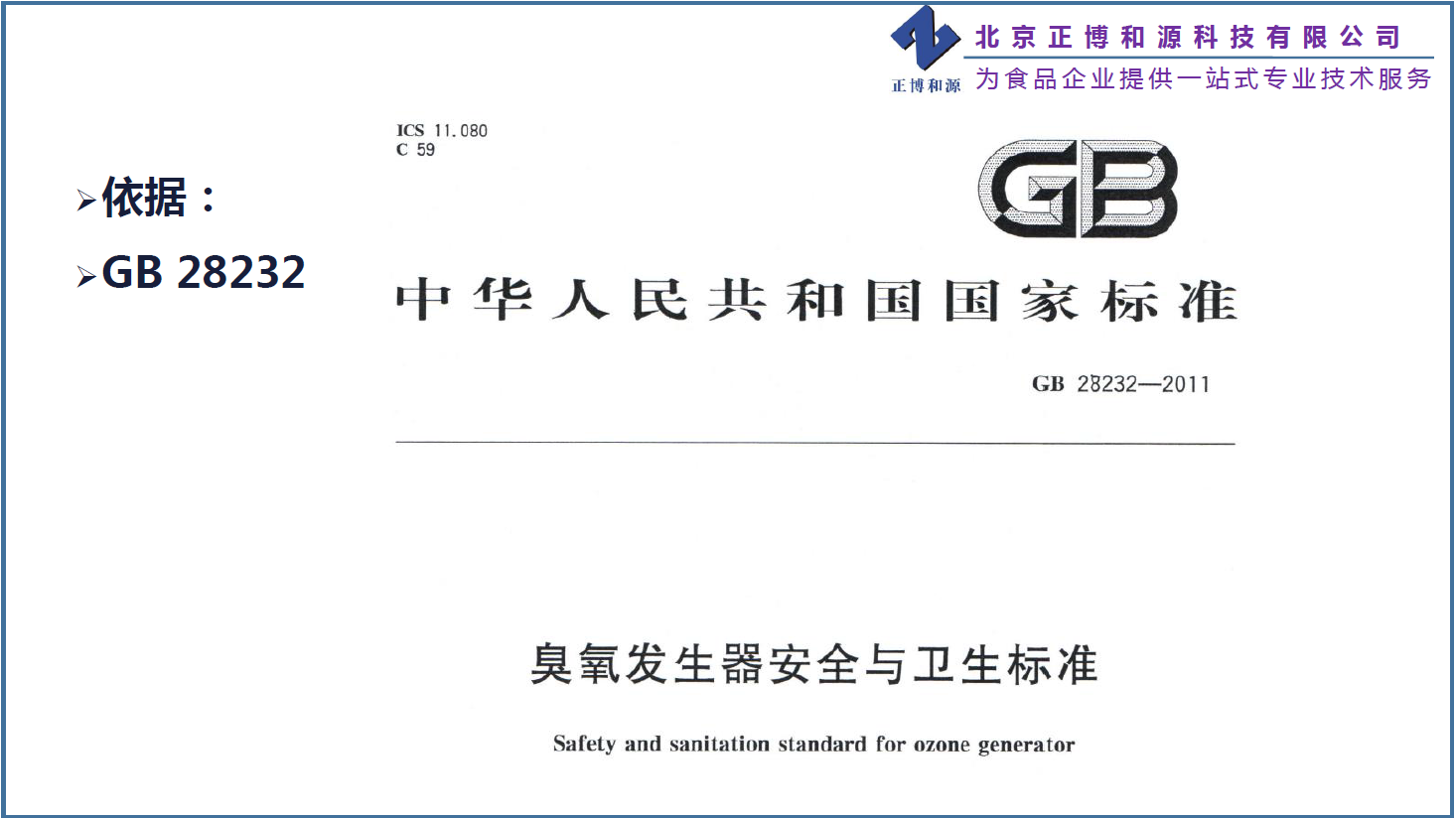 正博和源

北京正博和源科技有限公司

为食品企业提供一站式专业技术服务

➢依据：

➢GB 28232

ICS 11.080
C 59

GB

中华人民共和国国家标准

GB 28232—2011

臭氧发生器安全与卫生标准

Safety and sanitation standard for ozone generator